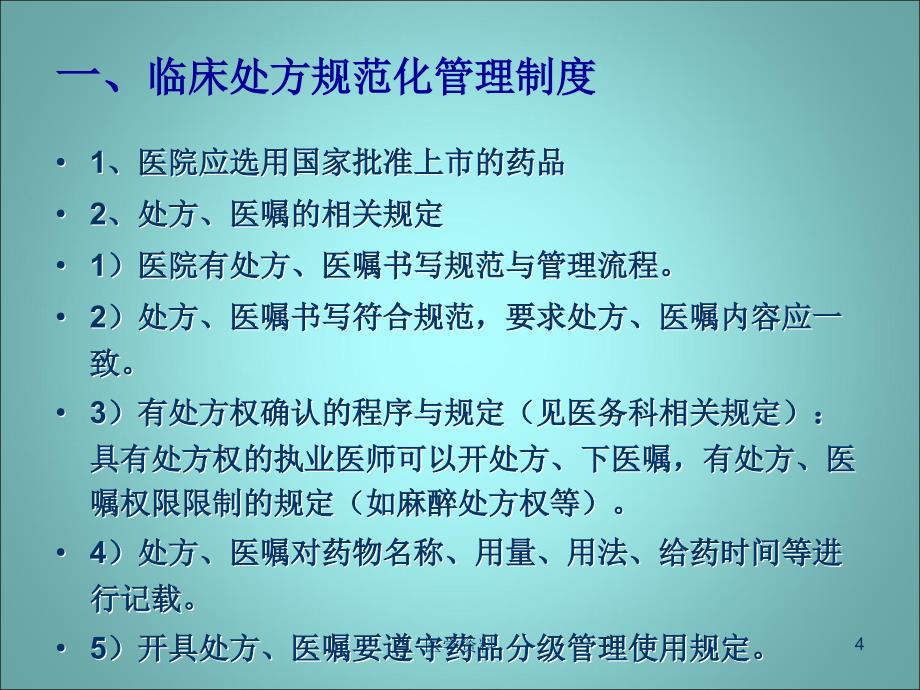 一、临床处方规范化管理制度

• 1、医院应选用国家批准上市的药品

• 2、处方、医嘱的相关规定

• 1）医院有处方、医嘱书写规范与管理流程。

• 2）处方、医嘱书写符合规范，要求处方、医嘱内容应一致。

• 3）有处方权确认的程序与规定（见医务科相关规定）：具有处方权的执业医师可以开处方、下医嘱，有处方、医嘱权限限制的规定（如麻醉处方权等）。

• 4）处方、医嘱对药物名称、用量、用法、给药时间等进行记载。

• 5）开具处方、医嘱要遵守药品分级管理使用规定。

4